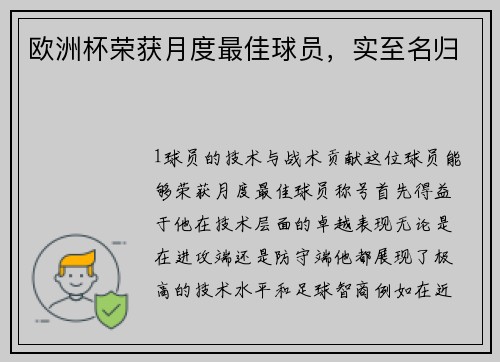 欧洲杯荣获月度最佳球员，实至名归

1球员的技术与战术贡献这位球员能够荣获月度最佳球员称号首先得益于他在技术层面的卓越表现无论是在进攻端还是防守端他都展现了极高的技术水平和足球智商例如在近